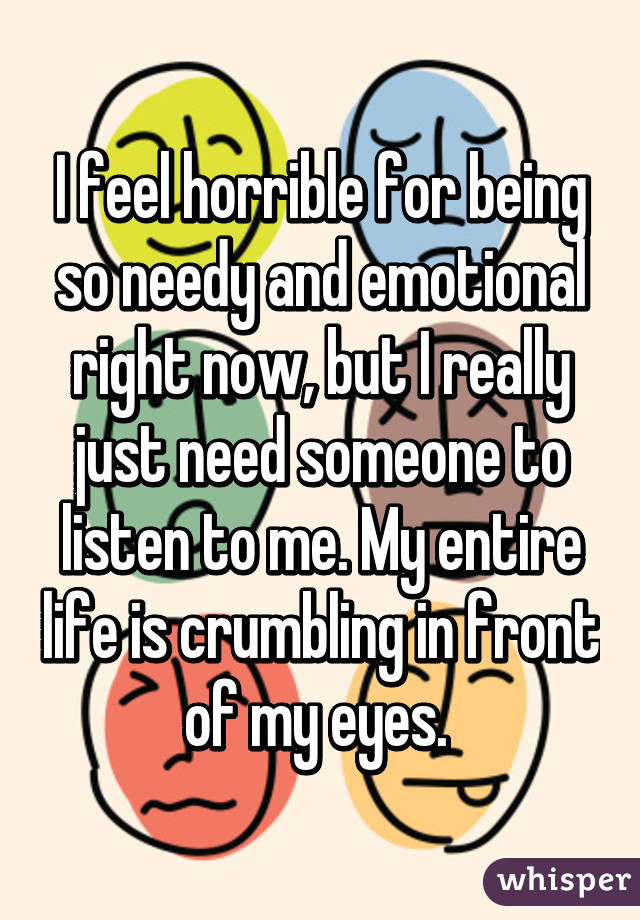 I feel horrible for being so needy and emotional right now, but I really just need someone to listen to me. My entire life is crumbling in front of my eyes.

whisper